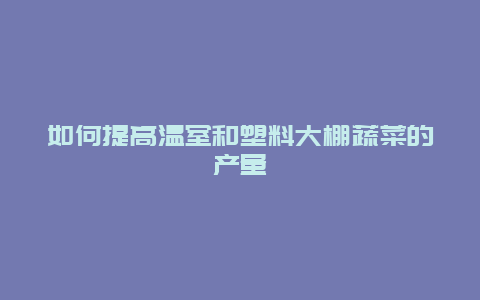 如何提高温室和塑料大棚蔬菜的产量